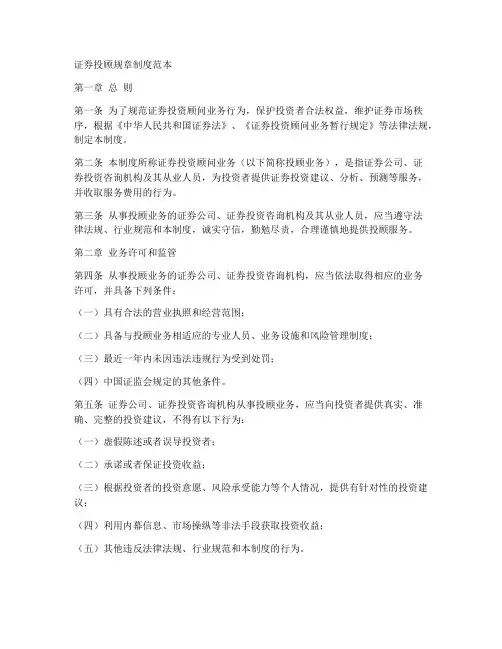 证券投顾规章制度范本

第一章 总 则

第一条 为了规范证券投资顾问业务行为，保护投资者合法权益，维护证券市场秩序，根据《中华人民共和国证券法》、《证券投资顾问业务暂行规定》等法律法规，制定本制度。

第二条 本制度所称证券投资顾问业务（以下简称投顾业务），是指证券公司、证券投资咨询机构及其从业人员，为投资者提供证券投资建议、分析、预测等服务，并收取服务费用的行为。

第三条 从事投顾业务的证券公司、证券投资咨询机构及其从业人员，应当遵守法律法规、行业规范和本制度，诚实守信，勤勉尽责，合理谨慎地提供投顾服务。

第二章 业务许可和监管

第四条 从事投顾业务的证券公司、证券投资咨询机构，应当依法取得相应的业务许可，并具备下列条件：

（一）具有合法的营业执照和经营范围；

（二）具备与投顾业务相适应的专业人员、业务设施和风险管理制度；

（三）最近一年内未因违法违规行为受到处罚；

（四）中国证监会规定的其他条件。

第五条 证券公司、证券投资咨询机构从事投顾业务，应当向投资者提供真实、准确、完整的投资建议，不得有以下行为：

（一）虚假陈述或者误导投资者；

（二）承诺或者保证投资收益；

（三）根据投资者的投资意愿、风险承受能力等个人情况，提供有针对性的投资建议；

（四）利用内幕信息、市场操纵等非法手段获取投资收益；

（五）其他违反法律法规、行业规范和本制度的行为。